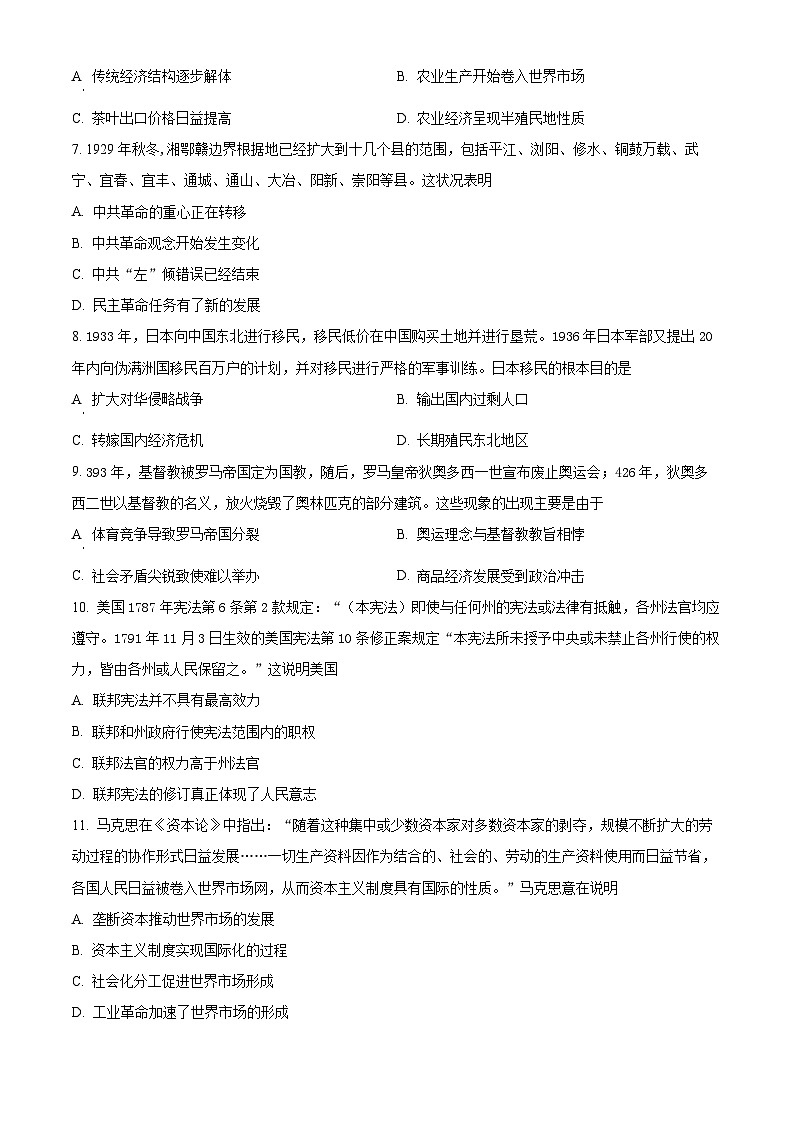 A. 传统经济结构逐步解体

B. 农业生产开始卷入世界市场

C. 茶叶出口价格日益提高

D. 农业经济呈现半殖民地性质

7. 1929 年秋冬，湘鄂赣边界根据地已经扩大到十几个县的范围，包括平江、浏阳、修水、铜鼓万载、武宁、宜春、宜丰、通城、通山、大冶、阳新、崇阳等县。这状况表明

A. 中共革命的重心正在转移

B. 中共革命观念开始发生变化

C. 中共“左”倾错误已经结束

D. 民主革命任务有了新的发展

8. 1933 年，日本向中国东北进行移民，移民低价在中国购买土地并进行垦荒。1936 年日本军部又提出 20 年内向伪满洲国移民百万户的计划，并对移民进行严格的军事训练。日本移民的根本目的是

A. 扩大对华侵略战争

B. 输出国内过剩人口

C. 转嫁国内经济危机

D. 长期殖民东北地区

9. 393 年，基督教被罗马帝国定为国教，随后，罗马皇帝狄奥多西一世宣布废止奥运会；426 年，狄奥多西二世以基督教的名义，放火烧毁了奥林匹克的部分建筑。这些现象的出现主要是由于

A. 体育竞争导致罗马帝国分裂

B. 奥运理念与基督教教旨相悖

C. 社会矛盾尖锐致使难以举办

D. 商品经济发展受到政治冲击

10. 美国 1787 年宪法第 6 条第 2 款规定：“（本宪法）即使与任何州的宪法或法律有抵触，各州法官均应遵守。1791 年 11 月 3 日生效的美国宪法第 10 条修正案规定“本宪法所未授予中央或未禁止各州行使的权力，皆由各州或人民保留之。”这说明美国

A. 联邦宪法并不具有最高效力

B. 联邦和州政府行使宪法范围内的职权

C. 联邦法官的权力高于州法官

D. 联邦宪法的修订真正体现了人民意志

11. 马克思在《资本论》中指出：“随着这种集中或少数资本家对多数资本家的剥夺，规模不断扩大的劳动过程的协作形式日益发展……一切生产资料因作为结合的、社会的、劳动的生产资料使用而日益节省，各国人民日益被卷入世界市场网，从而资本主义制度具有国际的性质。”马克思意在说明

A. 垄断资本推动世界市场的发展

B. 资本主义制度实现国际化的过程

C. 社会化分工促进世界市场形成

D. 工业革命加速了世界市场的形成